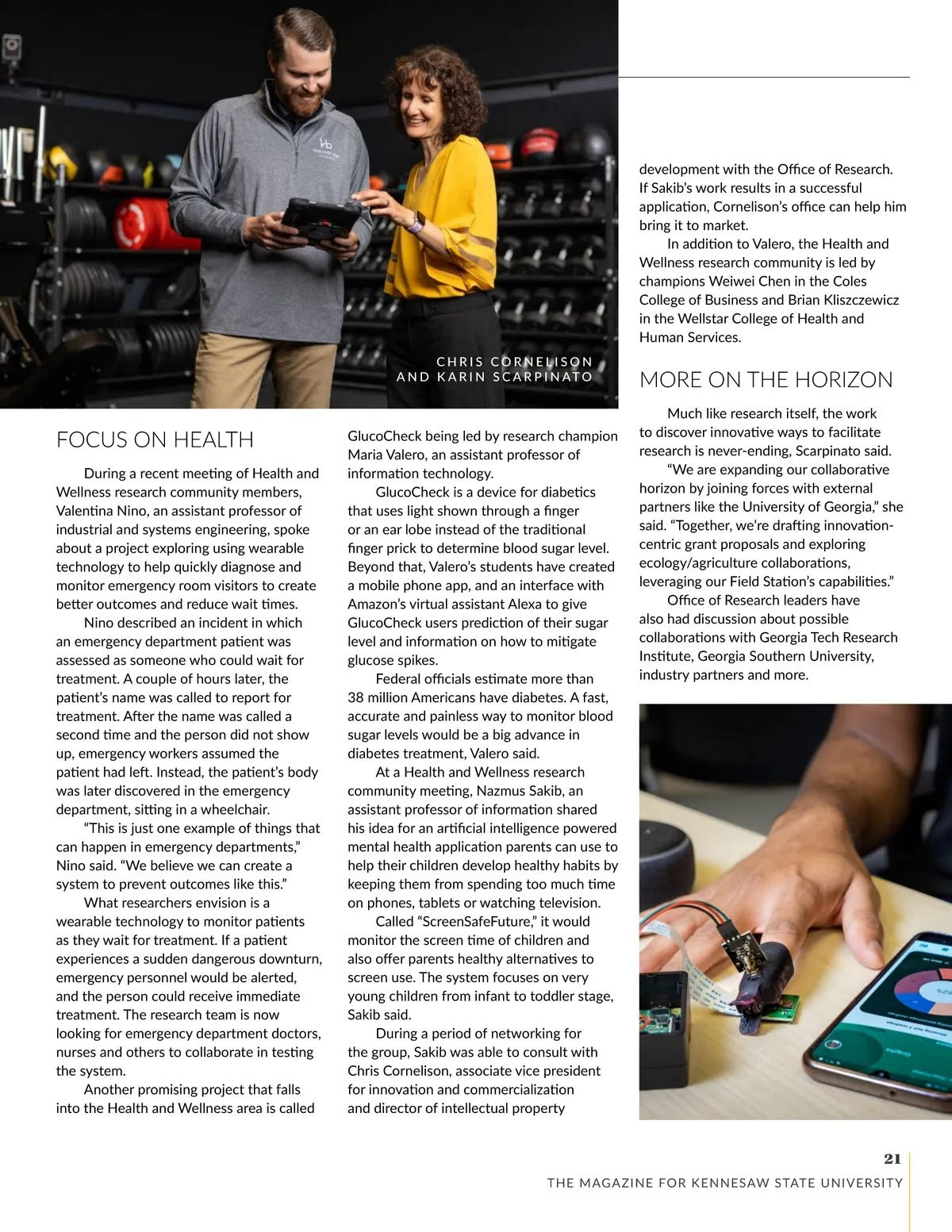 CHRIS CORNELISON AND KARIN SCARPINATO

FOCUS ON HEALTH

During a recent meeting of Health and Wellness research community members, Valentina Nino, an assistant professor of industrial and systems engineering, spoke about a project exploring using wearable technology to help quickly diagnose and monitor emergency room visitors to create better outcomes and reduce wait times.

Nino described an incident in which an emergency department patient was assessed as someone who could wait for treatment. A couple of hours later, the patient's name was called to report for treatment. After the name was called a second time and the person did not show up, emergency workers assumed the patient had left. Instead, the patient's body was later discovered in the emergency department, sitting in a wheelchair.

"This is just one example of things that can happen in emergency departments," Nino said. "We believe we can create a system to prevent outcomes like this."

What researchers envision is a wearable technology to monitor patients as they wait for treatment. If a patient experiences a sudden dangerous downturn, emergency personnel would be alerted, and the person could receive immediate treatment. The research team is now looking for emergency department doctors, nurses and others to collaborate in testing the system.

Another promising project that falls into the Health and Wellness area is called GlucoCheck being led by research champion Maria Valero, an assistant professor of information technology.

GlucoCheck is a device for diabetics that uses light shown through a finger or an ear lobe instead of the traditional finger prick to determine blood sugar level. Beyond that, Valero's students have created a mobile phone app, and an interface with Amazon's virtual assistant Alexa to give GlucoCheck users prediction of their sugar level and information on how to mitigate glucose spikes.

Federal officials estimate more than 38 million Americans have diabetes. A fast, accurate and painless way to monitor blood sugar levels would be a big advance in diabetes treatment, Valero said.

At a Health and Wellness research community meeting, Nazmus Sakib, an assistant professor of information shared his idea for an artificial intelligence powered mental health application parents can use to help their children develop healthy habits by keeping them from spending too much time on phones, tablets or watching television.

Called "ScreenSafeFuture," it would monitor the screen time of children and also offer parents healthy alternatives to screen use. The system focuses on very young children from infant to toddler stage, Sakib said.

During a period of networking for the group, Sakib was able to consult with Chris Cornelison, associate vice president for innovation and commercialization and director of intellectual property development with the Office of Research. If Sakib's work results in a successful application, Cornelison's office can help him bring it to market.

In addition to Valero, the Health and Wellness research community is led by champions Weiwei Chen in the Coles College of Business and Brian Kliszczewicz in the Wellstar College of Health and Human Services.

MORE ON THE HORIZON

Much like research itself, the work to discover innovative ways to facilitate research is never-ending, Scarpinato said.

"We are expanding our collaborative horizon by joining forces with external partners like the University of Georgia," she said. "Together, we're drafting innovation-centric grant proposals and exploring ecology/agriculture collaborations, leveraging our Field Station's capabilities."

Office of Research leaders have also had discussion about possible collaborations with Georgia Tech Research Institute, Georgia Southern University, industry partners and more.

21
THE MAGAZINE FOR KENNESAW STATE UNIVERSITY